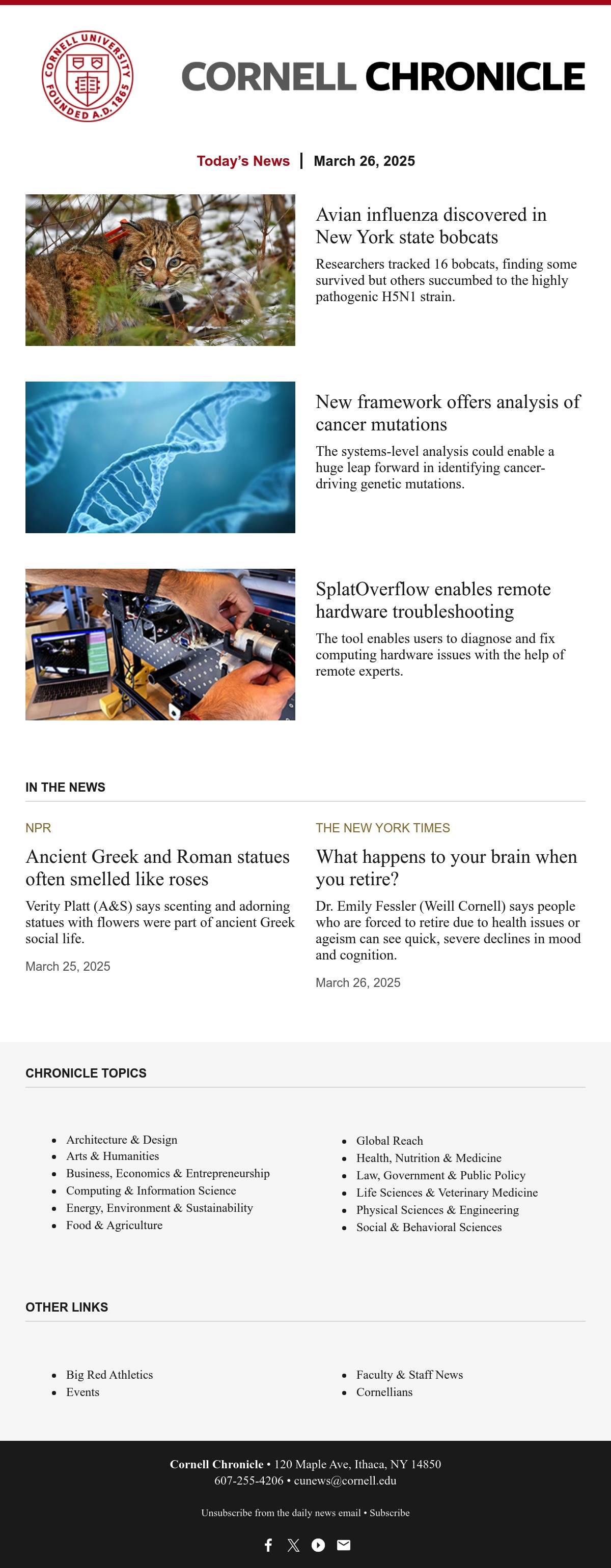 CORNELL UNIVERSITY FOUNDED A.D. 1865

CORNELL CHRONICLE

Today's News | March 26, 2025

Avian influenza discovered in New York state bobcats

Researchers tracked 16 bobcats, finding some survived but others succumbed to the highly pathogenic H5N1 strain.

New framework offers analysis of cancer mutations

The systems-level analysis could enable a huge leap forward in identifying cancer-driving genetic mutations.

SplatOverflow enables remote hardware troubleshooting

The tool enables users to diagnose and fix computing hardware issues with the help of remote experts.

IN THE NEWS

NPR

Ancient Greek and Roman statues often smelled like roses

Verity Platt (A&S) says scenting and adorning statues with flowers were part of ancient Greek social life.

March 25, 2025

THE NEW YORK TIMES

What happens to your brain when you retire?

Dr. Emily Fessler (Weill Cornell) says people who are forced to retire due to health issues or ageism can see quick, severe declines in mood and cognition.

March 26, 2025

CHRONICLE TOPICS

- Architecture & Design
- Arts & Humanities
- Business, Economics & Entrepreneurship
- Computing & Information Science
- Energy, Environment & Sustainability
- Food & Agriculture

- Global Reach
- Health, Nutrition & Medicine
- Law, Government & Public Policy
- Life Sciences & Veterinary Medicine
- Physical Sciences & Engineering
- Social & Behavioral Sciences

OTHER LINKS

- Big Red Athletics
- Events

- Faculty & Staff News
- Cornellians

Cornell Chronicle • 120 Maple Ave, Ithaca, NY 14850
607-255-4206 • cunews@cornell.edu

Unsubscribe from the daily news email • Subscribe